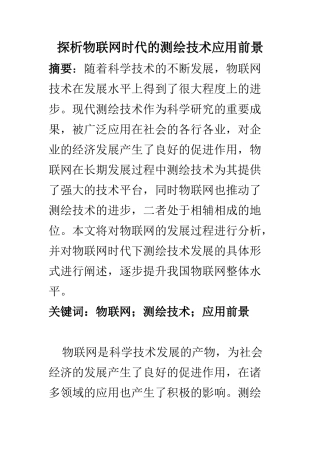 探析物联网时代的测绘技术应用前景

摘要：随着科学技术的不断发展，物联网技术在发展水平上得到了很大程度上的进步。现代测绘技术作为科学研究的重要成果，被广泛应用在社会的各行各业，对企业的经济发展产生了良好的促进作用，物联网在长期发展过程中测绘技术为其提供了强大的技术平台，同时物联网也推动了测绘技术的进步，二者处于相辅相成的地位。本文将对物联网的发展过程进行分析，并对物联网时代下测绘技术发展的具体形式进行阐述，逐步提升我国物联网整体水平。

关键词：物联网；测绘技术；应用前景

物联网是科学技术发展的产物，为社会经济的发展产生了良好的促进作用，在诸多领域的应用也产生了积极的影响。测绘